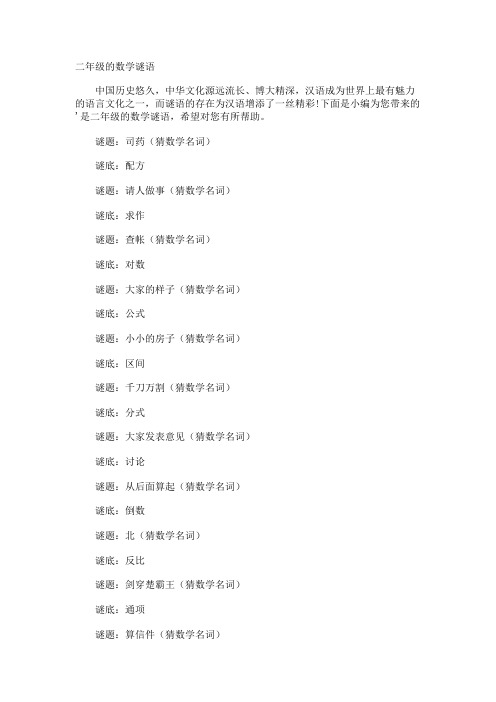 二年级的数学谜语

中国历史悠久，中华文化源远流长、博大精深，汉语成为世界上最有魅力的语言文化之一，而谜语的存在为汉语增添了一丝精彩!下面是小编为您带来的'是二年级的数学谜语，希望对您有所帮助。

谜题：司药（猜数学名词）

谜底：配方

谜题：请人做事（猜数学名词）

谜底：求作

谜题：查帐（猜数学名词）

谜底：对数

谜题：大家的样子（猜数学名词）

谜底：公式

谜题：小小的房子（猜数学名词）

谜底：区间

谜题：千刀万割（猜数学名词）

谜底：分式

谜题：大家发表意见（猜数学名词）

谜底：讨论

谜题：从后面算起（猜数学名词）

谜底：倒数

谜题：北（猜数学名词）

谜底：反比

谜题：剑穿楚霸王（猜数学名词）

谜底：通项

谜题：算信件（猜数学名词）